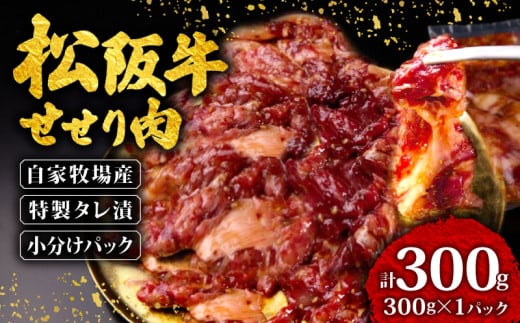 松阪牛
せせり肉

自家牧場産

特製タレ漬

小分けパック

計300g
300g×1パック